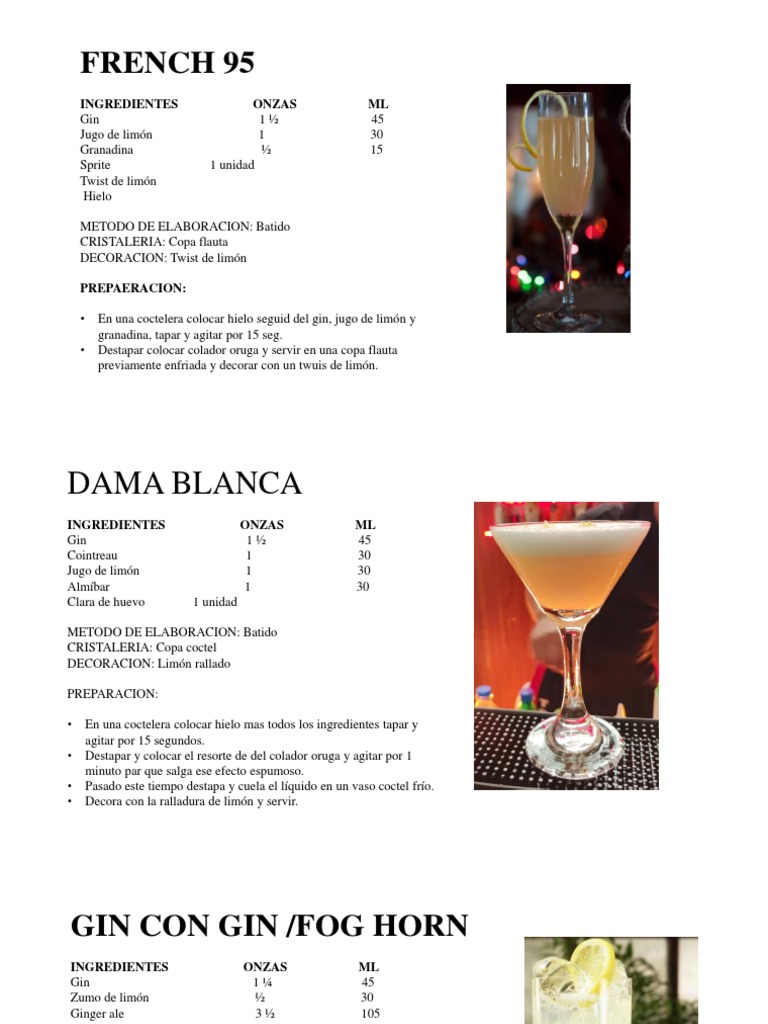 FRENCH 95

| INGREDIENTES | ONZAS | ML |
|---|---|---|
| Gin | 1 ½ | 45 |
| Jugo de limón | 1 | 30 |
| Granadina | ½ | 15 |
| Sprite | 1 unidad | |
| Twist de limón | | |
| Hielo | | |

METODO DE ELABORACION: Batido
CRISTALERIA: Copa flauta
DECORACION: Twist de limón

PREPAERACION:

• En una coctelera colocar hielo seguid del gin, jugo de limón y granadina, tapar y agitar por 15 seg.
• Destapar colocar colador oruga y servir en una copa flauta previamente enfriada y decorar con un twuis de limón.

DAMA BLANCA

| INGREDIENTES | ONZAS | ML |
|---|---|---|
| Gin | 1 ½ | 45 |
| Cointreau | 1 | 30 |
| Jugo de limón | 1 | 30 |
| Almíbar | 1 | 30 |
| Clara de huevo | 1 unidad | |

METODO DE ELABORACION: Batido
CRISTALERIA: Copa coctel
DECORACION: Limón rallado

PREPARACION:

• En una coctelera colocar hielo mas todos los ingredientes tapar y agitar por 15 segundos.
• Destapar y colocar el resorte de del colador oruga y agitar por 1 minuto par que salga ese efecto espumoso.
• Pasado este tiempo destapa y cuela el líquido en un vaso coctel frío.
• Decora con la ralladura de limón y servir.

GIN CON GIN /FOG HORN

| INGREDIENTES | ONZAS | ML |
|---|---|---|
| Gin | 1 ¼ | 45 |
| Zumo de limón | ½ | 30 |
| Ginger ale | 3 ½ | 105 |